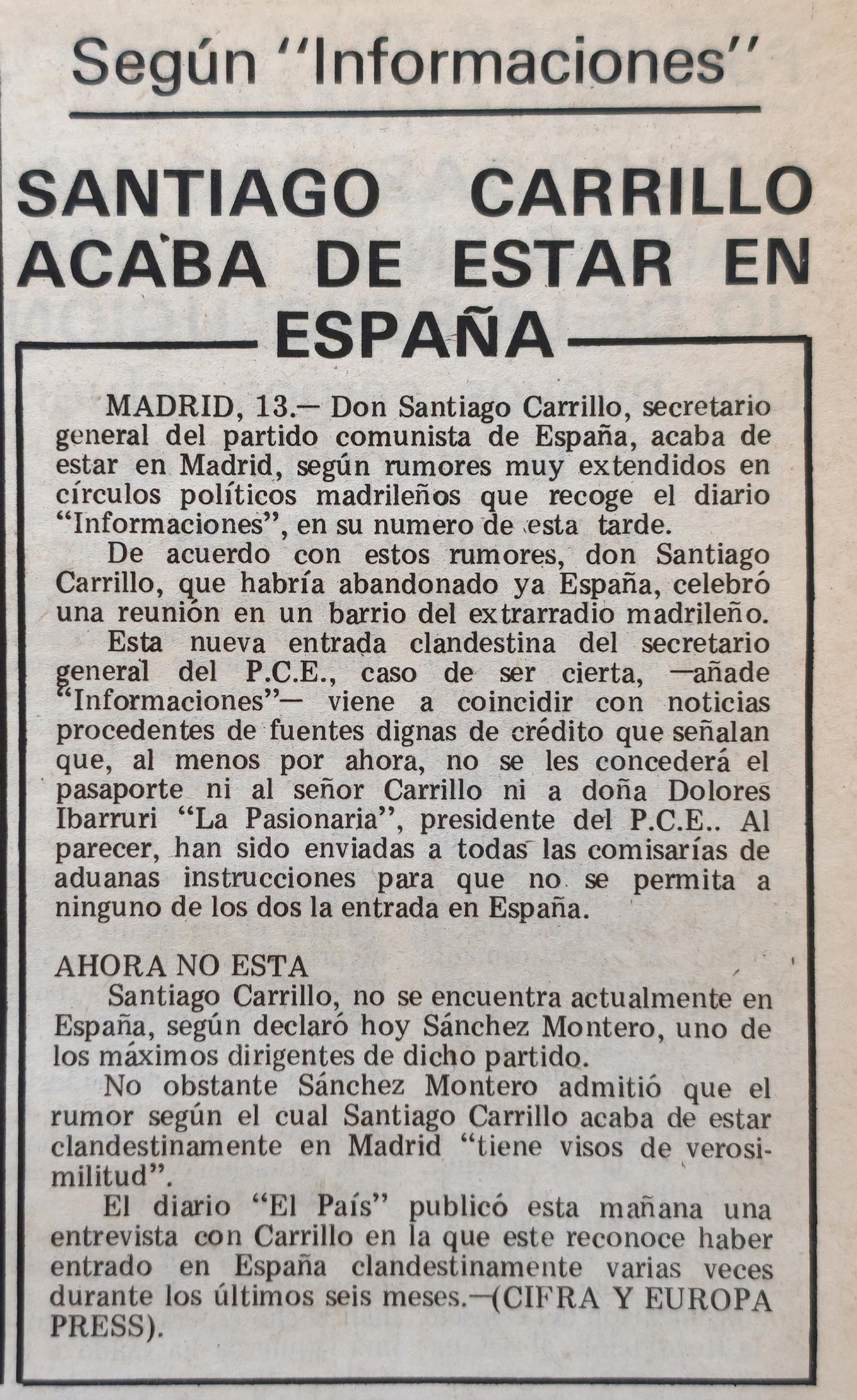 Según "Informaciones"

SANTIAGO CARRILLO ACABA DE ESTAR EN ESPAÑA

MADRID, 13.— Don Santiago Carrillo, secretario general del partido comunista de España, acaba de estar en Madrid, según rumores muy extendidos en círculos políticos madrileños que recoge el diario "Informaciones", en su numero de esta tarde.

De acuerdo con estos rumores, don Santiago Carrillo, que habría abandonado ya España, celebró una reunión en un barrio del extrarradio madrileño.

Esta nueva entrada clandestina del secretario general del P.C.E., caso de ser cierta, —añade "Informaciones"— viene a coincidir con noticias procedentes de fuentes dignas de crédito que señalan que, al menos por ahora, no se les concederá el pasaporte ni al señor Carrillo ni a doña Dolores Ibarruri "La Pasionaria", presidente del P.C.E.. Al parecer, han sido enviadas a todas las comisarías de aduanas instrucciones para que no se permita a ninguno de los dos la entrada en España.

AHORA NO ESTA

Santiago Carrillo, no se encuentra actualmente en España, según declaró hoy Sánchez Montero, uno de los máximos dirigentes de dicho partido.

No obstante Sánchez Montero admitió que el rumor según el cual Santiago Carrillo acaba de estar clandestinamente en Madrid "tiene visos de verosimilitud".

El diario "El País" publicó esta mañana una entrevista con Carrillo en la que este reconoce haber entrado en España clandestinamente varias veces durante los últimos seis meses.—(CIFRA Y EUROPA PRESS).